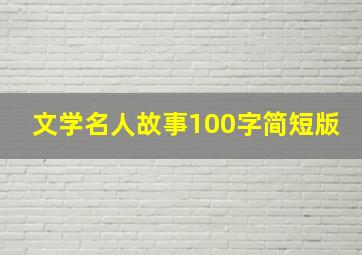 文学名人故事100字简短版